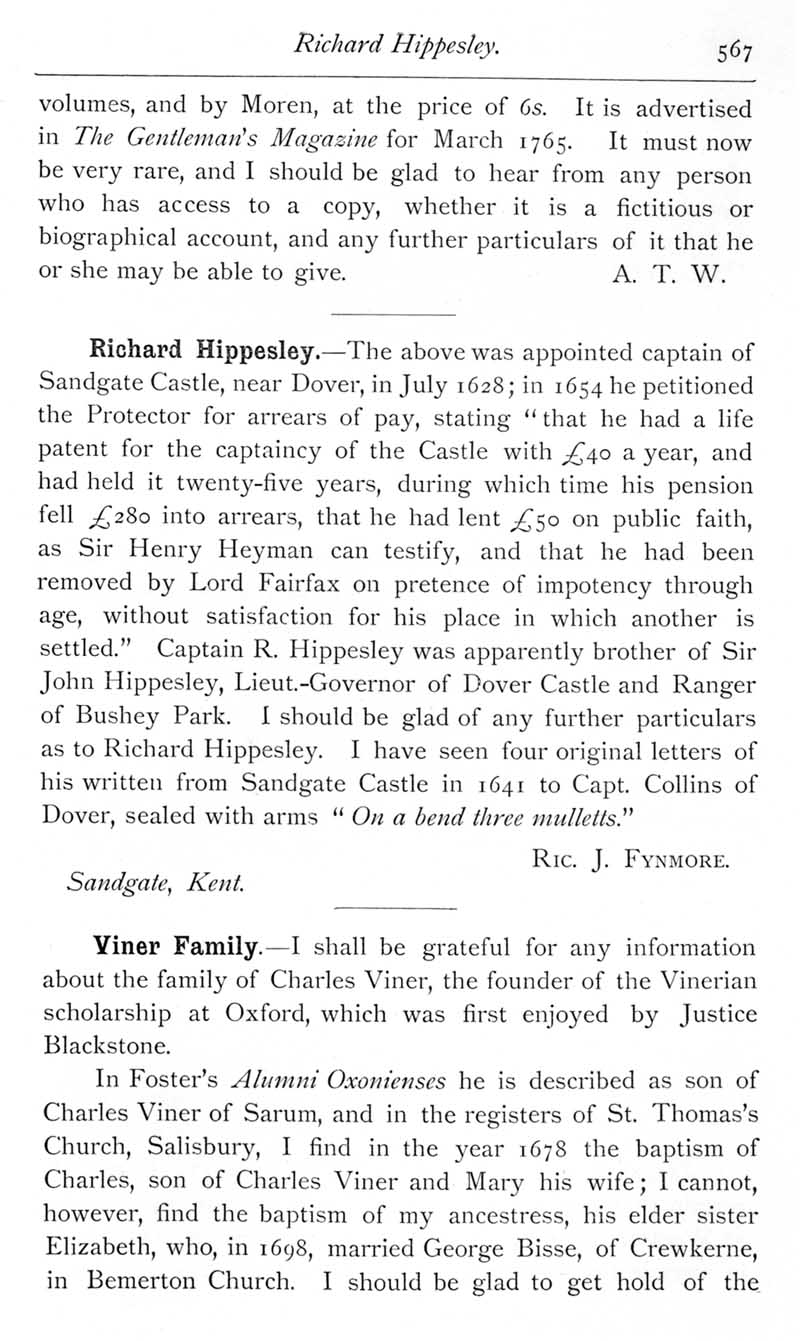 Richard Hippesley. 567

volumes, and by Moren, at the price of 6s. It is advertised in The Gentleman's Magazine for March 1765. It must now be very rare, and I should be glad to hear from any person who has access to a copy, whether it is a fictitious or biographical account, and any further particulars of it that he or she may be able to give. A. T. W.

Richard Hippesley.—The above was appointed captain of Sandgate Castle, near Dover, in July 1628; in 1654 he petitioned the Protector for arrears of pay, stating "that he had a life patent for the captaincy of the Castle with £40 a year, and had held it twenty-five years, during which time his pension fell £280 into arrears, that he had lent £50 on public faith, as Sir Henry Heyman can testify, and that he had been removed by Lord Fairfax on pretence of impotency through age, without satisfaction for his place in which another is settled." Captain R. Hippesley was apparently brother of Sir John Hippesley, Lieut.-Governor of Dover Castle and Ranger of Bushey Park. I should be glad of any further particulars as to Richard Hippesley. I have seen four original letters of his written from Sandgate Castle in 1641 to Capt. Collins of Dover, sealed with arms "On a bend three mulletts."

Ric. J. Fynmore.

Sandgate, Kent.

Viner Family.—I shall be grateful for any information about the family of Charles Viner, the founder of the Vinerian scholarship at Oxford, which was first enjoyed by Justice Blackstone.

In Foster's Alumni Oxonienses he is described as son of Charles Viner of Sarum, and in the registers of St. Thomas's Church, Salisbury, I find in the year 1678 the baptism of Charles, son of Charles Viner and Mary his wife; I cannot, however, find the baptism of my ancestress, his elder sister Elizabeth, who, in 1698, married George Bisse, of Crewkerne, in Bemerton Church. I should be glad to get hold of the